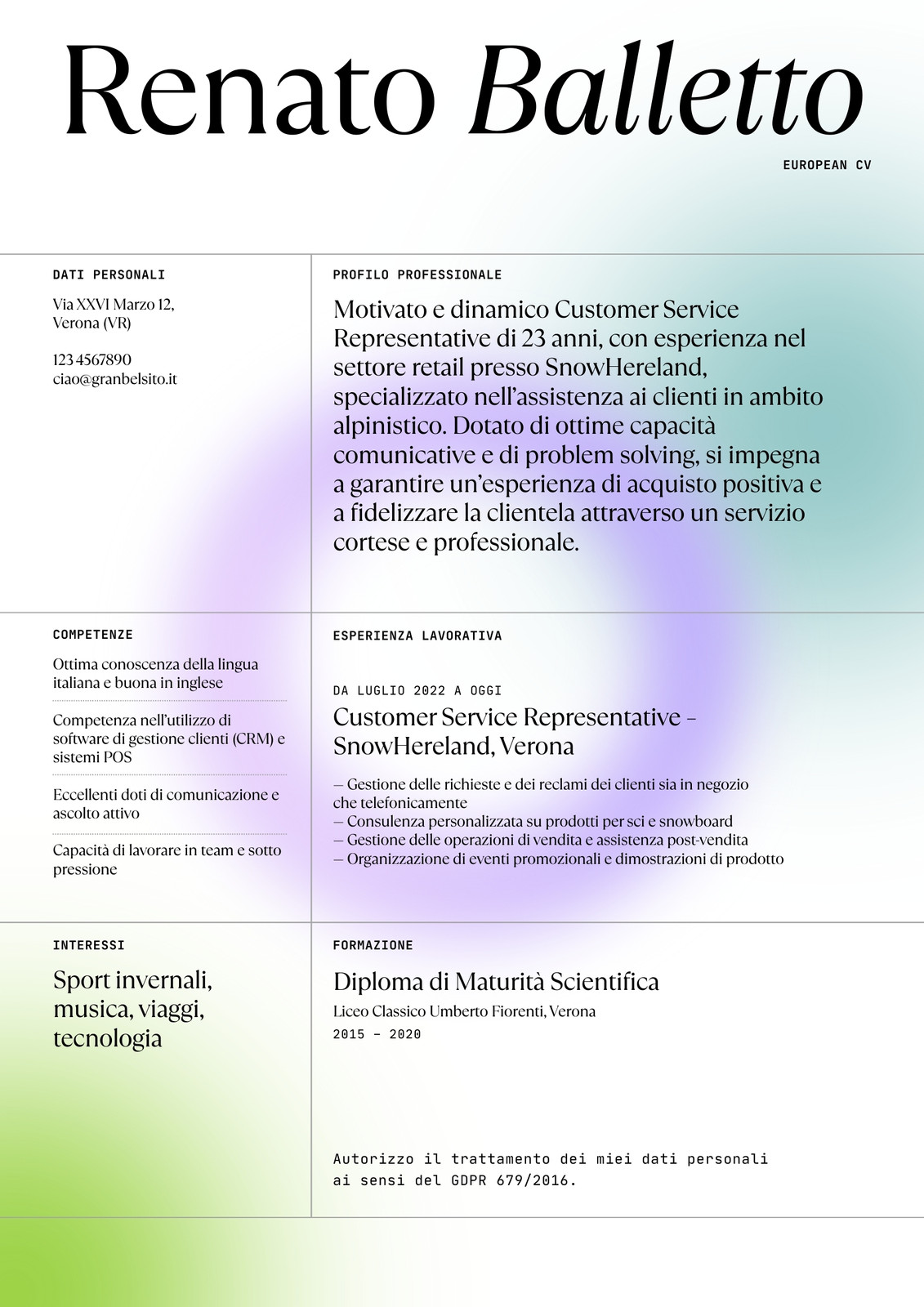 Renato Balletto

EUROPEAN CV

DATI PERSONALI

Via XXVI Marzo 12, Verona (VR)

123 4567890
ciao@granbelsito.it

PROFILO PROFESSIONALE

Motivato e dinamico Customer Service Representative di 23 anni, con esperienza nel settore retail presso SnowHereland, specializzato nell'assistenza ai clienti in ambito alpinistico. Dotato di ottime capacità comunicative e di problem solving, si impegna a garantire un'esperienza di acquisto positiva e a fidelizzare la clientela attraverso un servizio cortese e professionale.

COMPETENZE

Ottima conoscenza della lingua italiana e buona in inglese

Competenza nell'utilizzo di software di gestione clienti (CRM) e sistemi POS

Eccellenti doti di comunicazione e ascolto attivo

Capacità di lavorare in team e sotto pressione

ESPERIENZA LAVORATIVA

DA LUGLIO 2022 A OGGI
Customer Service Representative – SnowHereland, Verona

— Gestione delle richieste e dei reclami dei clienti sia in negozio che telefonicamente
— Consulenza personalizzata su prodotti per sci e snowboard
— Gestione delle operazioni di vendita e assistenza post-vendita
— Organizzazione di eventi promozionali e dimostrazioni di prodotto

INTERESSI

Sport invernali, musica, viaggi, tecnologia

FORMAZIONE

Diploma di Maturità Scientifica
Liceo Classico Umberto Fiorenti, Verona
2015 – 2020

Autorizzo il trattamento dei miei dati personali ai sensi del GDPR 679/2016.